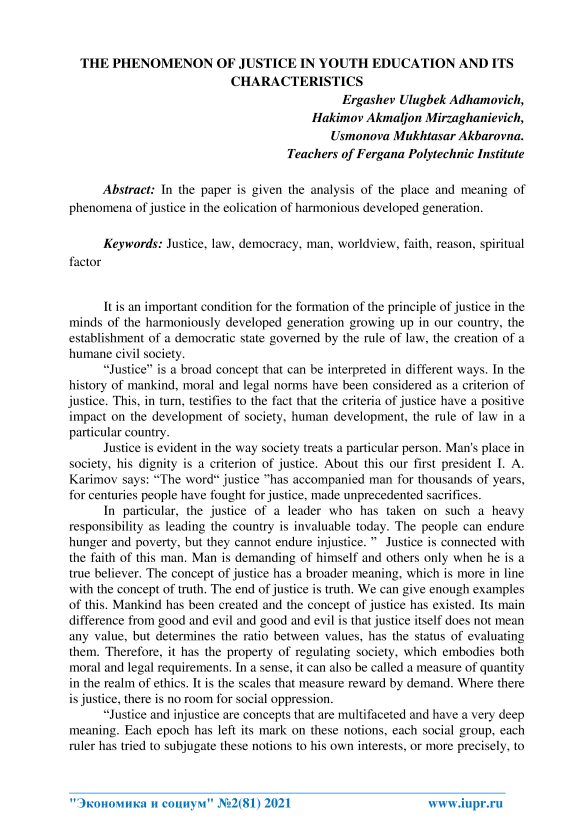 THE PHENOMENON OF JUSTICE IN YOUTH EDUCATION AND ITS CHARACTERISTICS

Ergashev Ulugbek Adhamovich,
Hakimov Akmaljon Mirzaghanievich,
Usmonova Mukhtasar Akbarovna.
Teachers of Fergana Polytechnic Institute

Abstract: In the paper is given the analysis of the place and meaning of phenomena of justice in the eolication of harmonious developed generation.

Keywords: Justice, law, democracy, man, worldview, faith, reason, spiritual factor

It is an important condition for the formation of the principle of justice in the minds of the harmoniously developed generation growing up in our country, the establishment of a democratic state governed by the rule of law, the creation of a humane civil society.

“Justice” is a broad concept that can be interpreted in different ways. In the history of mankind, moral and legal norms have been considered as a criterion of justice. This, in turn, testifies to the fact that the criteria of justice have a positive impact on the development of society, human development, the rule of law in a particular country.

Justice is evident in the way society treats a particular person. Man's place in society, his dignity is a criterion of justice. About this our first president I. A. Karimov says: “The word“ justice ”has accompanied man for thousands of years, for centuries people have fought for justice, made unprecedented sacrifices.

In particular, the justice of a leader who has taken on such a heavy responsibility as leading the country is invaluable today. The people can endure hunger and poverty, but they cannot endure injustice. ” Justice is connected with the faith of this man. Man is demanding of himself and others only when he is a true believer. The concept of justice has a broader meaning, which is more in line with the concept of truth. The end of justice is truth. We can give enough examples of this. Mankind has been created and the concept of justice has existed. Its main difference from good and evil and good and evil is that justice itself does not mean any value, but determines the ratio between values, has the status of evaluating them. Therefore, it has the property of regulating society, which embodies both moral and legal requirements. In a sense, it can also be called a measure of quantity in the realm of ethics. It is the scales that measure reward by demand. Where there is justice, there is no room for social oppression.

“Justice and injustice are concepts that are multifaceted and have a very deep meaning. Each epoch has left its mark on these notions, each social group, each ruler has tried to subjugate these notions to his own interests, or more precisely, to

"Экономика и социум" №2(81) 2021 www.iupr.ru